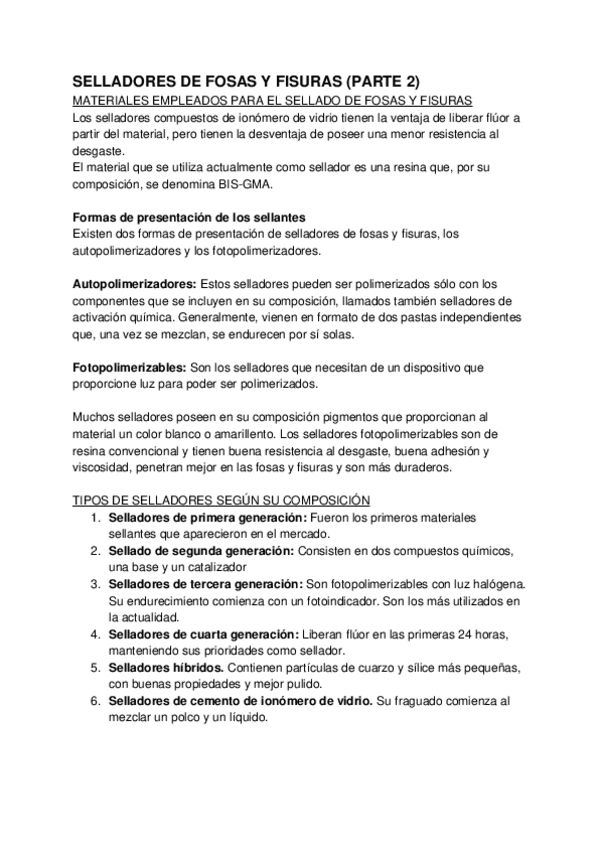 SELLADORES DE FOSAS Y FISURAS (PARTE 2)

MATERIALES EMPLEADOS PARA EL SELLADO DE FOSAS Y FISURAS

Los selladores compuestos de ionómero de vidrio tienen la ventaja de liberar flúor a partir del material, pero tienen la desventaja de poseer una menor resistencia al desgaste.
El material que se utiliza actualmente como sellador es una resina que, por su composición, se denomina BIS-GMA.

Formas de presentación de los sellantes
Existen dos formas de presentación de selladores de fosas y fisuras, los autopolimerizadores y los fotopolimerizadores.

Autopolimerizadores: Estos selladores pueden ser polimerizados sólo con los componentes que se incluyen en su composición, llamados también selladores de activación química. Generalmente, vienen en formato de dos pastas independientes que, una vez se mezclan, se endurecen por sí solas.

Fotopolimerizables: Son los selladores que necesitan de un dispositivo que proporcione luz para poder ser polimerizados.

Muchos selladores poseen en su composición pigmentos que proporcionan al material un color blanco o amarillento. Los selladores fotopolimerizables son de resina convencional y tienen buena resistencia al desgaste, buena adhesión y viscosidad, penetran mejor en las fosas y fisuras y son más duraderos.

TIPOS DE SELLADORES SEGÚN SU COMPOSICIÓN
1. Selladores de primera generación: Fueron los primeros materiales sellantes que aparecieron en el mercado.
2. Sellado de segunda generación: Consisten en dos compuestos químicos, una base y un catalizador
3. Selladores de tercera generación: Son fotopolimerizables con luz halógena. Su endurecimiento comienza con un fotoindicador. Son los más utilizados en la actualidad.
4. Selladores de cuarta generación: Liberan flúor en las primeras 24 horas, manteniendo sus prioridades como sellador.
5. Selladores híbridos. Contienen partículas de cuarzo y sílice más pequeñas, con buenas propiedades y mejor pulido.
6. Selladores de cemento de ionómero de vidrio. Su fraguado comienza al mezclar un polco y un líquido.